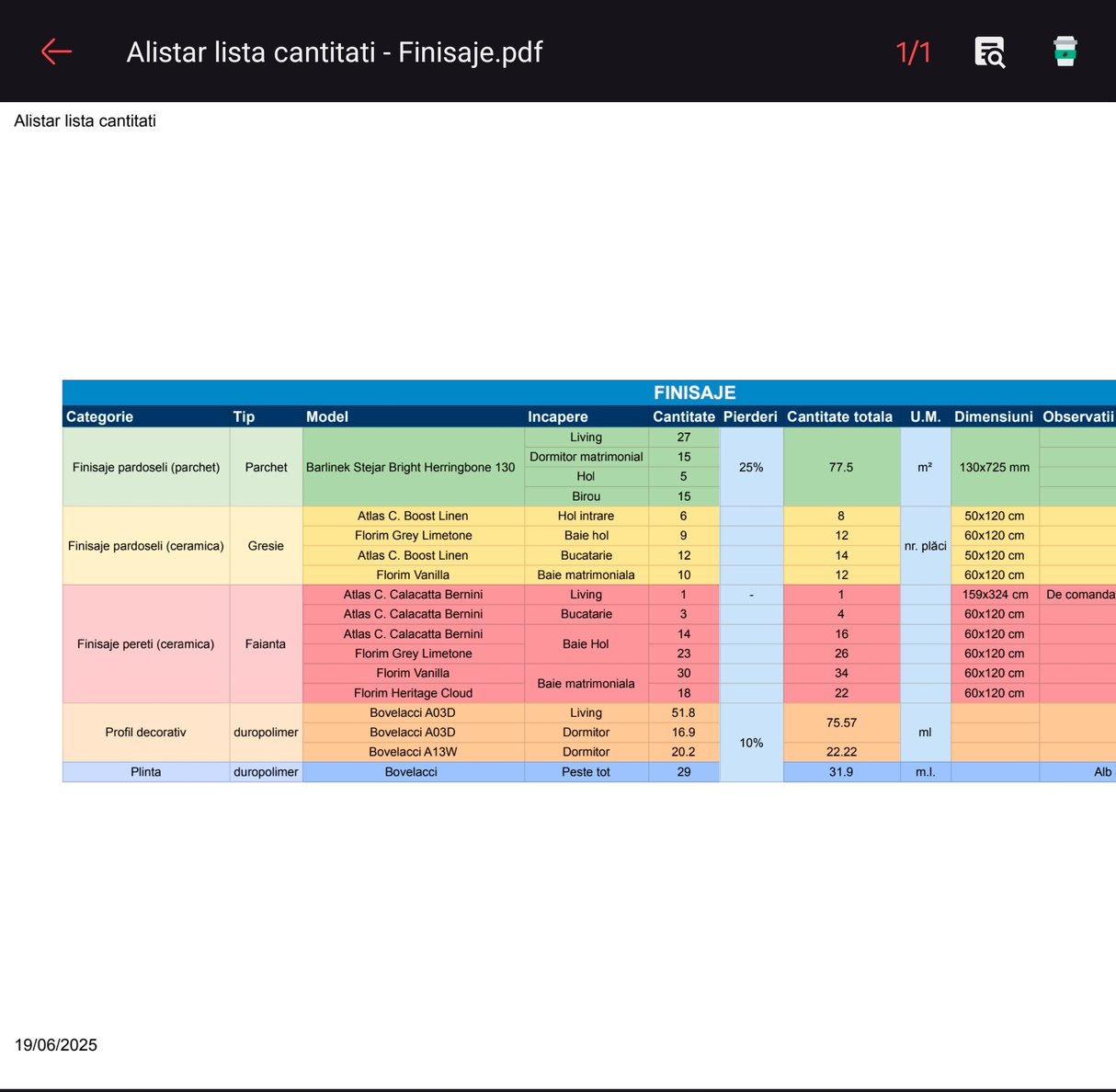 Alistar lista cantitati - Finisaje.pdf

1/1

Alistar lista cantitati

FINISAJE

| Categorie | Tip | Model | Incapere | Cantitate | Pierderi | Cantitate totala | U.M. | Dimensiuni | Observatii |
|---|---|---|---|---|---|---|---|---|---|
| Finisaje pardoseli (parchet) | Parchet | Barlinek Stejar Bright Herringbone 130 | Living | 27 | 25% | 77.5 | m² | 130x725 mm | |
| | | | Dormitor matrimonial | 15 | | | | | |
| | | | Hol | 5 | | | | | |
| | | | Birou | 15 | | | | | |
| Finisaje pardoseli (ceramica) | Gresie | Atlas C. Boost Linen | Hol intrare | 6 | | 8 | nr. plăci | 50x120 cm | |
| | | Florim Grey Limetone | Baie hol | 9 | | 12 | | 60x120 cm | |
| | | Atlas C. Boost Linen | Bucatarie | 12 | | 14 | | 50x120 cm | |
| | | Florim Vanilla | Baie matrimoniala | 10 | | 12 | | 60x120 cm | |
| Finisaje pereti (ceramica) | Faianta | Atlas C. Calacatta Bernini | Living | 1 | - | 1 | | 159x324 cm | De comanda |
| | | Atlas C. Calacatta Bernini | Bucatarie | 3 | | 4 | | 60x120 cm | |
| | | Atlas C. Calacatta Bernini | Baie Hol | 14 | | 16 | | 60x120 cm | |
| | | Florim Grey Limetone | | 23 | | 26 | | 60x120 cm | |
| | | Florim Vanilla | Baie matrimoniala | 30 | | 34 | | 60x120 cm | |
| | | Florim Heritage Cloud | | 18 | | 22 | | 60x120 cm | |
| Profil decorativ | duropolimer | Bovelacci A03D | Living | 51.8 | 10% | 75.57 | ml | | |
| | | Bovelacci A03D | Dormitor | 16.9 | | | | | |
| | | Bovelacci A13W | Dormitor | 20.2 | | 22.22 | | | |
| Plinta | duropolimer | Bovelacci | Peste tot | 29 | | 31.9 | m.l. | | Alb |

19/06/2025